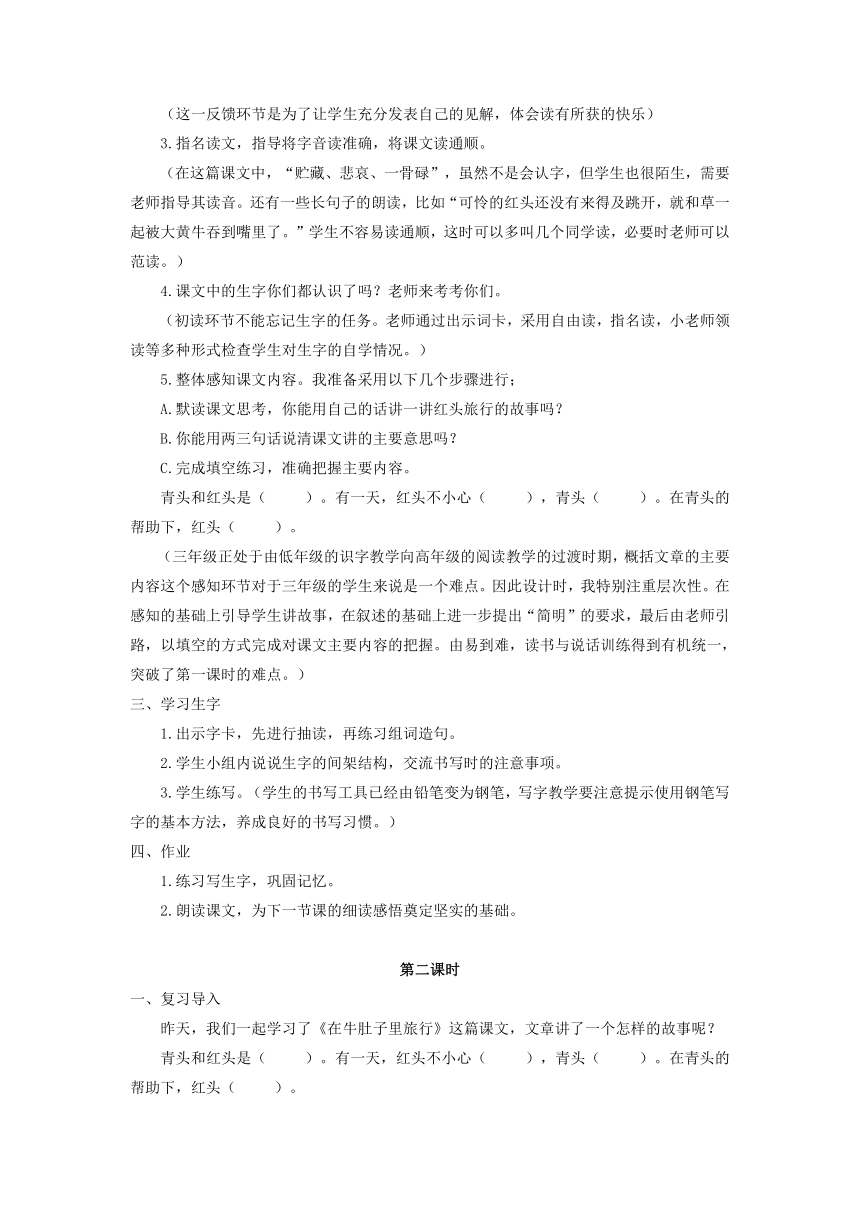 （这一反馈环节是为了让学生充分发表自己的见解，体会读有所获的快乐）

3.指名读文，指导将字音读准确，将课文读通顺。

（在这篇课文中，“贮藏、悲哀、一骨碌”，虽然不是会认字，但学生也很陌生，需要老师指导其读音。还有一些长句子的朗读，比如“可怜的红头还没有来得及跳开，就和草一起被大黄牛吞到嘴里了。”学生不容易读通顺，这时可以多叫几个同学读，必要时老师可以范读。）

4.课文中的生字你们都认识了吗？老师来考考你们。

（初读环节不能忘记生字的任务。老师通过出示词卡，采用自由读，指名读，小老师领读等多种形式检查学生对生字的自学情况。）

5.整体感知课文内容。我准备采用以下几个步骤进行；

A.默读课文思考，你能用自己的话讲一讲红头旅行的故事吗？

B.你能用两三句话说清课文讲的主要意思吗？

C.完成填空练习，准确把握主要内容。

青头和红头是（　　）。有一天，红头不小心（　　），青头（　　）。在青头的帮助下，红头（　　）。

（三年级正处于由低年级的识字教学向高年级的阅读教学的过渡时期，概括文章的主要内容这个感知环节对于三年级的学生来说是一个难点。因此设计时，我特别注重层次性。在感知的基础上引导学生讲故事，在叙述的基础上进一步提出“简明”的要求，最后由老师引路，以填空的方式完成对课文主要内容的把握。由易到难，读书与说话训练得到有机统一，突破了第一课时的难点。）

三、学习生字

1.出示字卡，先进行抽读，再练习组词造句。

2.学生小组内说说生字的间架结构，交流书写时的注意事项。

3.学生练写。（学生的书写工具已经由铅笔变为钢笔，写字教学要注意提示使用钢笔写字的基本方法，养成良好的书写习惯。）

四、作业

1.练习写生字，巩固记忆。

2.朗读课文，为下一节课的细读感悟奠定坚实的基础。

第二课时

一、复习导入

昨天，我们一起学习了《在牛肚子里旅行》这篇课文，文章讲了一个怎样的故事呢？

青头和红头是（　　）。有一天，红头不小心（　　），青头（　　）。在青头的帮助下，红头（　　）。